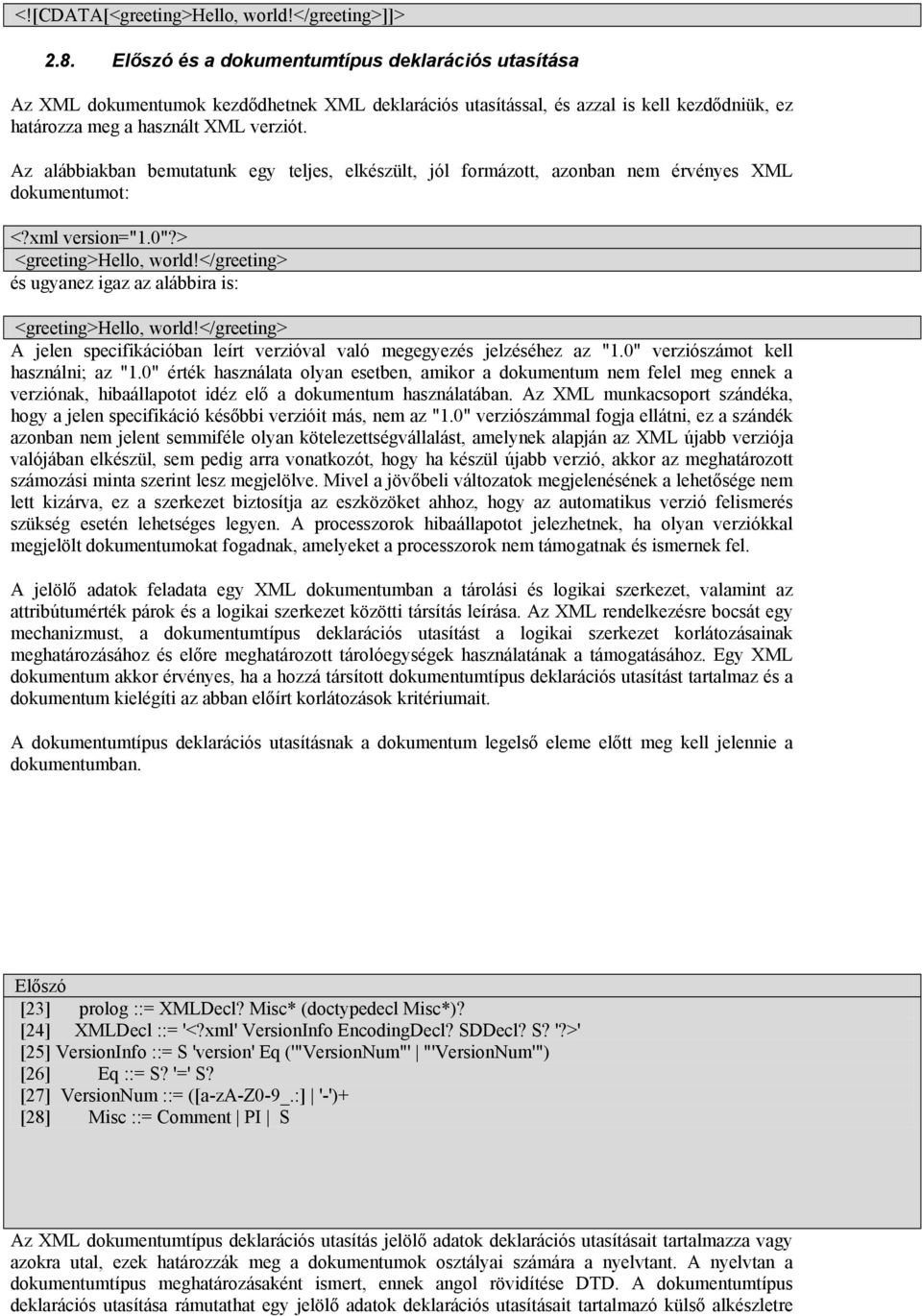 <![CDATA[<greeting>Hello, world!</greeting>]]>

2.8. Előszó és a dokumentumtípus deklarációs utasítása

Az XML dokumentumok kezdődhetnek XML deklarációs utasítással, és azzal is kell kezdődniük, ez határozza meg a használt XML verziót.

Az alábbiakban bemutatunk egy teljes, elkészült, jól formázott, azonban nem érvényes XML dokumentumot:

<?xml version="1.0"?>
<greeting>Hello, world!</greeting>
és ugyanez igaz az alábbira is:

<greeting>Hello, world!</greeting>
A jelen specifikációban leírt verzióval való megegyezés jelzéséhez az "1.0" verziószámot kell használni; az "1.0" érték használata olyan esetben, amikor a dokumentum nem felel meg ennek a verziónak, hibaállapotot idéz elő a dokumentum használatában. Az XML munkacsoport szándéka, hogy a jelen specifikáció későbbi verzióit más, nem az "1.0" verziószámmal fogja ellátni, ez a szándék azonban nem jelent semmiféle olyan kötelezettségvállalást, amelynek alapján az XML újabb verziója valójában elkészül, sem pedig arra vonatkozót, hogy ha készül újabb verzió, akkor az meghatározott számozási minta szerint lesz megjelölve. Mivel a jövőbeli változatok megjelenésének a lehetősége nem lett kizárva, ez a szerkezet biztosítja az eszközöket ahhoz, hogy az automatikus verzió felismerés szükség esetén lehetséges legyen. A processzorok hibaállapotot jelezhetnek, ha olyan verziókkal megjelölt dokumentumokat fogadnak, amelyeket a processzorok nem támogatnak és ismernek fel.

A jelölő adatok feladata egy XML dokumentumban a tárolási és logikai szerkezet, valamint az attribútumérték párok és a logikai szerkezet közötti társítás leírása. Az XML rendelkezésre bocsát egy mechanizmust, a dokumentumtípus deklarációs utasítást a logikai szerkezet korlátozásainak meghatározásához és előre meghatározott tárolóegységek használatának a támogatásához. Egy XML dokumentum akkor érvényes, ha a hozzá társított dokumentumtípus deklarációs utasítást tartalmaz és a dokumentum kielégíti az abban előírt korlátozások kritériumait.

A dokumentumtípus deklarációs utasításnak a dokumentum legelső eleme előtt meg kell jelennie a dokumentumban.

Előszó
[23] prolog ::= XMLDecl? Misc* (doctypedecl Misc*)?
[24] XMLDecl ::= '<?xml' VersionInfo EncodingDecl? SDDecl? S? '?>'
[25] VersionInfo ::= S 'version' Eq ('"VersionNum"' | "'VersionNum'")
[26] Eq ::= S? '=' S?
[27] VersionNum ::= ([a-zA-Z0-9_.:] | '-')+
[28] Misc ::= Comment | PI | S

Az XML dokumentumtípus deklarációs utasítás jelölő adatok deklarációs utasításait tartalmazza vagy azokra utal, ezek határozzák meg a dokumentumok osztályai számára a nyelvtant. A nyelvtan a dokumentumtípus meghatározásaként ismert, ennek angol rövidítése DTD. A dokumentumtípus deklarációs utasítása rámutathat egy jelölő adatok deklarációs utasításait tartalmazó külső alkészletre